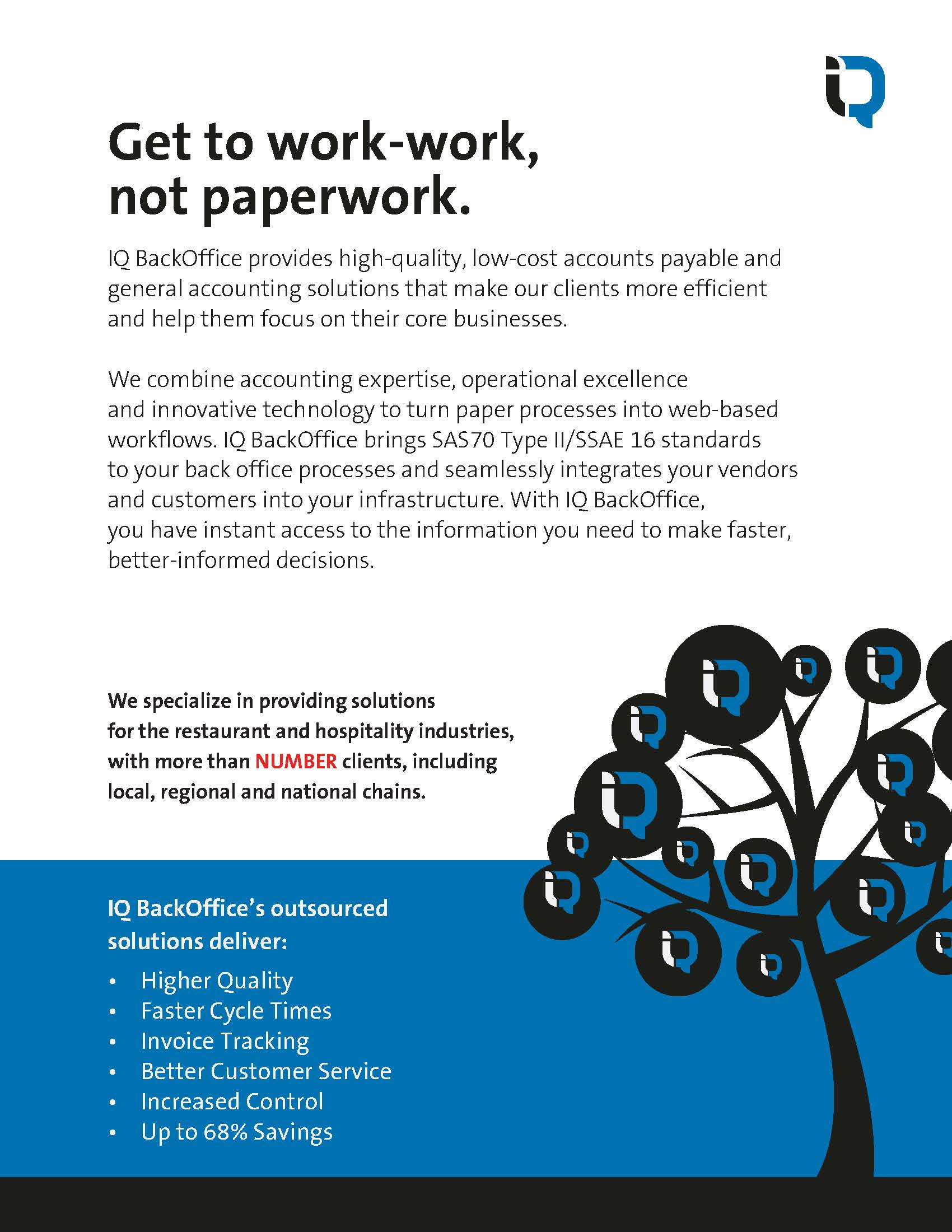 iQ

Get to work-work, not paperwork.

IQ BackOffice provides high-quality, low-cost accounts payable and general accounting solutions that make our clients more efficient and help them focus on their core businesses.

We combine accounting expertise, operational excellence and innovative technology to turn paper processes into web-based workflows. IQ BackOffice brings SAS70 Type II/SSAE 16 standards to your back office processes and seamlessly integrates your vendors and customers into your infrastructure. With IQ BackOffice, you have instant access to the information you need to make faster, better-informed decisions.

We specialize in providing solutions for the restaurant and hospitality industries, with more than NUMBER clients, including local, regional and national chains.

IQ BackOffice's outsourced solutions deliver:

• Higher Quality
• Faster Cycle Times
• Invoice Tracking
• Better Customer Service
• Increased Control
• Up to 68% Savings